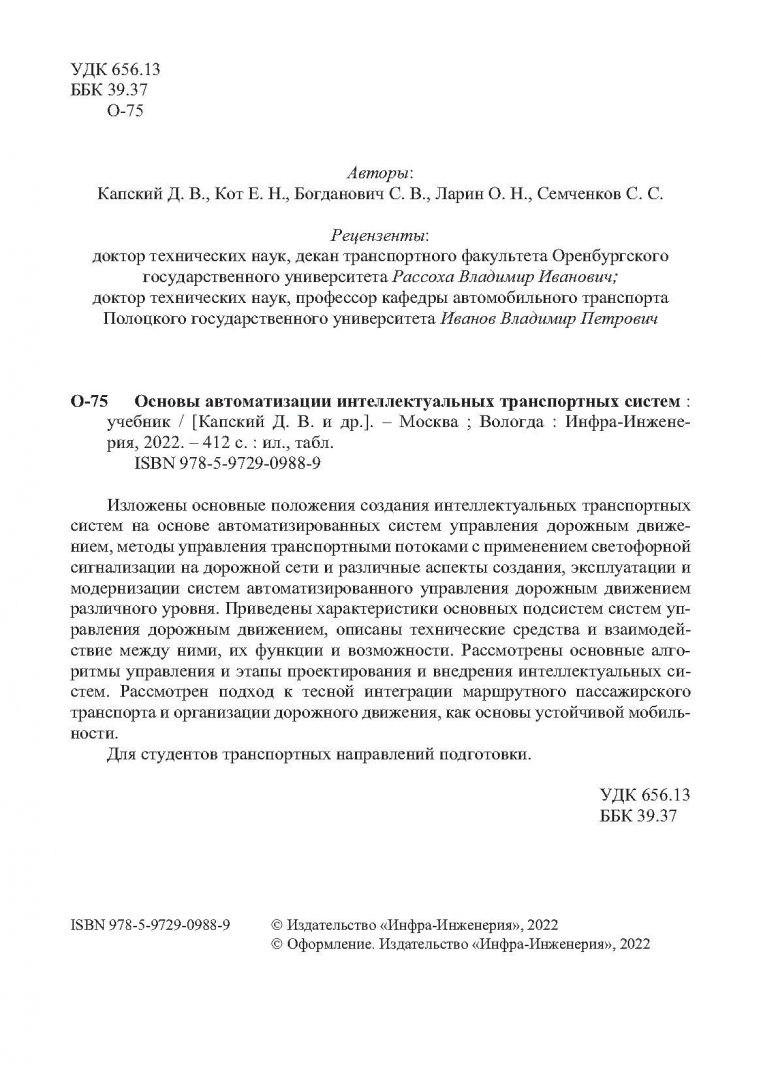 УДК 656.13
ББК 39.37
О-75

Авторы:
Капский Д. В., Кот Е. Н., Богданович С. В., Ларин О. Н., Семченков С. С.

Рецензенты:
доктор технических наук, декан транспортного факультета Оренбургского государственного университета Рассоха Владимир Иванович;
доктор технических наук, профессор кафедры автомобильного транспорта Полоцкого государственного университета Иванов Владимир Петрович

О-75 Основы автоматизации интеллектуальных транспортных систем : учебник / [Капский Д. В. и др.]. – Москва ; Вологда : Инфра-Инженерия, 2022. – 412 с. : ил., табл.
ISBN 978-5-9729-0988-9

Изложены основные положения создания интеллектуальных транспортных систем на основе автоматизированных систем управления дорожным движением, методы управления транспортными потоками с применением светофорной сигнализации на дорожной сети и различные аспекты создания, эксплуатации и модернизации систем автоматизированного управления дорожным движением различного уровня. Приведены характеристики основных подсистем систем управления дорожным движением, описаны технические средства и взаимодействие между ними, их функции и возможности. Рассмотрены основные алгоритмы управления и этапы проектирования и внедрения интеллектуальных систем. Рассмотрен подход к тесной интеграции маршрутного пассажирского транспорта и организации дорожного движения, как основы устойчивой мобильности.

Для студентов транспортных направлений подготовки.

УДК 656.13
ББК 39.37

ISBN 978-5-9729-0988-9

© Издательство «Инфра-Инженерия», 2022
© Оформление. Издательство «Инфра-Инженерия», 2022